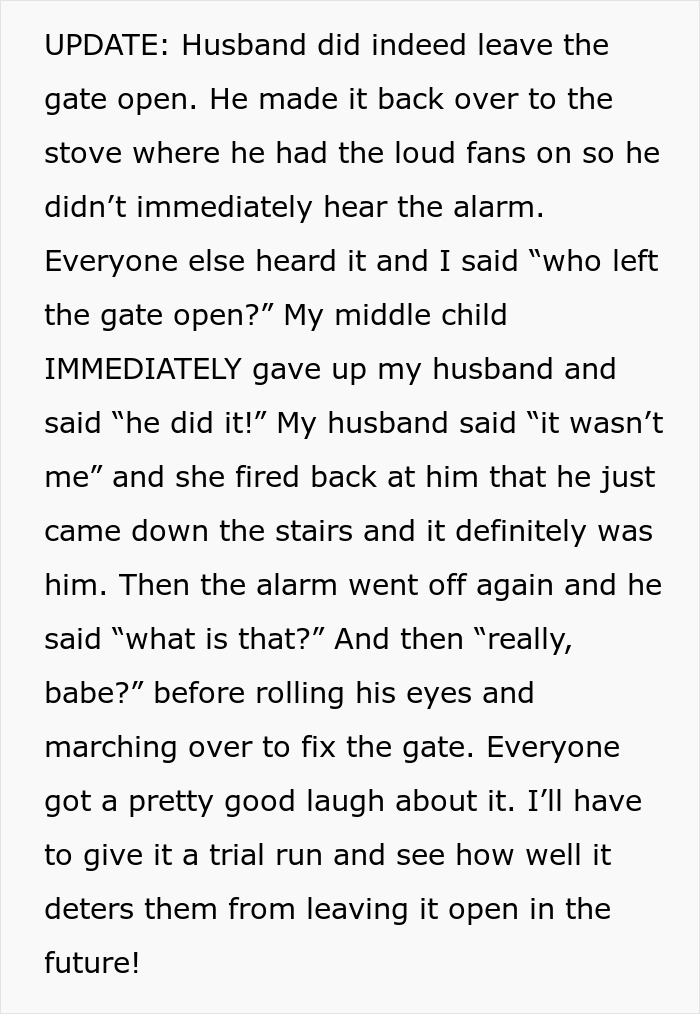 UPDATE: Husband did indeed leave the gate open. He made it back over to the stove where he had the loud fans on so he didn't immediately hear the alarm. Everyone else heard it and I said "who left the gate open?" My middle child IMMEDIATELY gave up my husband and said "he did it!" My husband said "it wasn't me" and she fired back at him that he just came down the stairs and it definitely was him. Then the alarm went off again and he said "what is that?" And then "really, babe?" before rolling his eyes and marching over to fix the gate. Everyone got a pretty good laugh about it. I'll have to give it a trial run and see how well it deters them from leaving it open in the future!